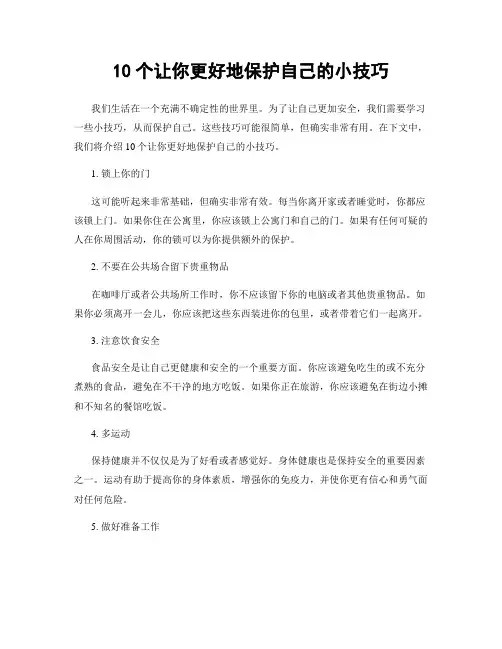 10 个让你更好地保护自己的小技巧

我们生活在一个充满不确定性的世界里。为了让自己更加安全，我们需要学习一些小技巧，从而保护自己。这些技巧可能很简单，但确实非常有用。在下文中，我们将介绍 10 个让你更好地保护自己的小技巧。

1. 锁上你的门

这可能听起来非常基础，但确实非常有效。每当你离开家或者睡觉时，你都应该锁上门。如果你住在公寓里，你应该锁上公寓门和自己的门。如果有任何可疑的人在你周围活动，你的锁可以为你提供额外的保护。

2. 不要在公共场合留下贵重物品

在咖啡厅或者公共场所工作时，你不应该留下你的电脑或者其他贵重物品。如果你必须离开一会儿，你应该把这些东西装进你的包里，或者带着它们一起离开。

3. 注意饮食安全

食品安全是让自己更健康和安全的一个重要方面。你应该避免吃生的或不充分煮熟的食品，避免在不干净的地方吃饭。如果你正在旅游，你应该避免在街边小摊和不知名的餐馆吃饭。

4. 多运动

保持健康并不仅仅是为了好看或者感觉好。身体健康也是保持安全的重要因素之一。运动有助于提高你的身体素质，增强你的免疫力，并使你更有信心和勇气面对任何危险。

5. 做好准备工作